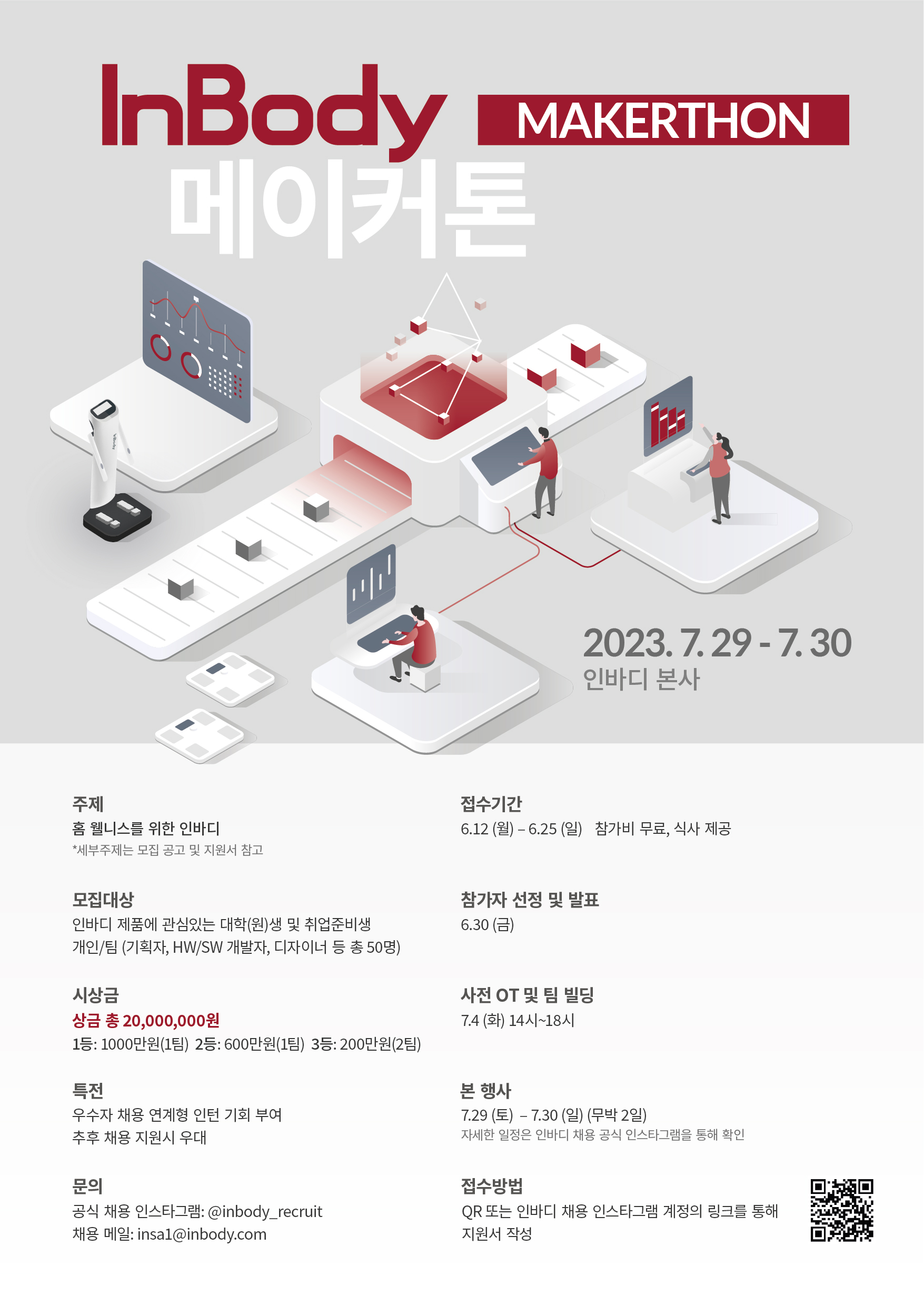 InBody MAKERTHON

메이커톤

2023. 7. 29 - 7. 30

인바디 본사

주제

홈 웰니스를 위한 인바디

*세부주제는 모집 공고 및 지원서 참고

모집대상

인바디 제품에 관심있는 대학(원)생 및 취업준비생

개인/팀 (기획자, HW/SW 개발자, 디자이너 등 총 50명)

시상금

상금 총 20,000,000원

1등: 1000만원(1팀) 2등: 600만원(1팀) 3등: 200만원(2팀)

특전

우수자 채용 연계형 인턴 기회 부여

추후 채용 지원시 우대

문의

공식 채용 인스타그램: @inbody_recruit

채용 메일: insa1@inbody.com

접수기간

6.12 (월) – 6.25 (일) 참가비 무료, 식사 제공

참가자 선정 및 발표

6.30 (금)

사전 OT 및 팀 빌딩

7.4 (화) 14시~18시

본 행사

7.29 (토) – 7.30 (일) (무박 2일)

자세한 일정은 인바디 채용 공식 인스타그램을 통해 확인

접수방법

QR 또는 인바디 채용 인스타그램 계정의 링크를 통해 지원서 작성